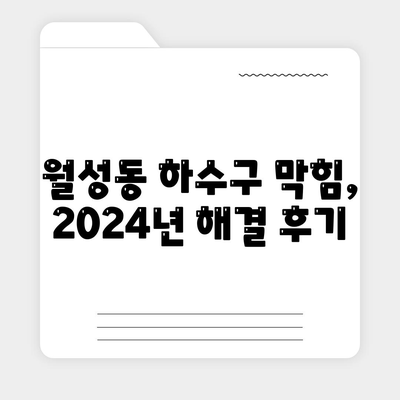 월성동 하수구 막힘, 2024년 해결 후기